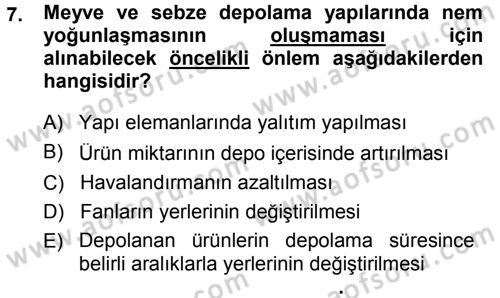 7. Meyve ve sebze depolama yapılarında nem yoğunlaşmasının oluşmaması için alınabilecek öncelikli önlem aşağıdakilerden hangisidir?

A) Yapı elemanlarında yalıtım yapılması
B) Ürün miktarının depo içerisinde artırılması
C) Havalandırmanın azaltılması
D) Fanların yerlerinin değiştirilmesi
E) Depolanan ürünlerin depolama süresince belirli aralıklarla yerlerinin değiştirilmesi

www.aofsoru.com